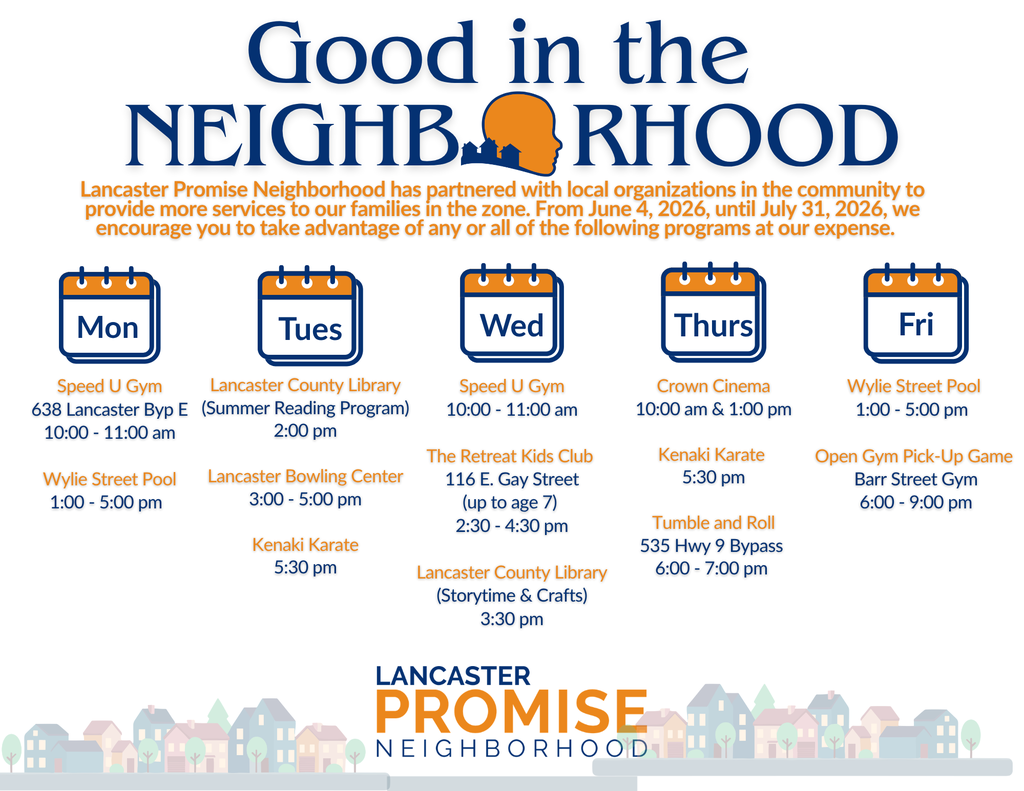 Good in the NEIGHBORHOOD

Lancaster Promise Neighborhood has partnered with local organizations in the community to provide more services to our families in the zone. From June 4, 2026, until July 31, 2026, we encourage you to take advantage of any or all of the following programs at our expense.

Mon

Speed U Gym
638 Lancaster Byp E
10:00 - 11:00 am

Wylie Street Pool
1:00 - 5:00 pm

Tues

Lancaster County Library
(Summer Reading Program)
2:00 pm

Lancaster Bowling Center
3:00 - 5:00 pm

Kenaki Karate
5:30 pm

Wed

Speed U Gym
10:00 - 11:00 am

The Retreat Kids Club
116 E. Gay Street
(up to age 7)
2:30 - 4:30 pm

Lancaster County Library
(Storytime & Crafts)
3:30 pm

Thurs

Crown Cinema
10:00 am & 1:00 pm

Kenaki Karate
5:30 pm

Tumble and Roll
535 Hwy 9 Bypass
6:00 - 7:00 pm

Fri

Wylie Street Pool
1:00 - 5:00 pm

Open Gym Pick-Up Game
Barr Street Gym
6:00 - 9:00 pm

LANCASTER
PROMISE
NEIGHBORHOOD